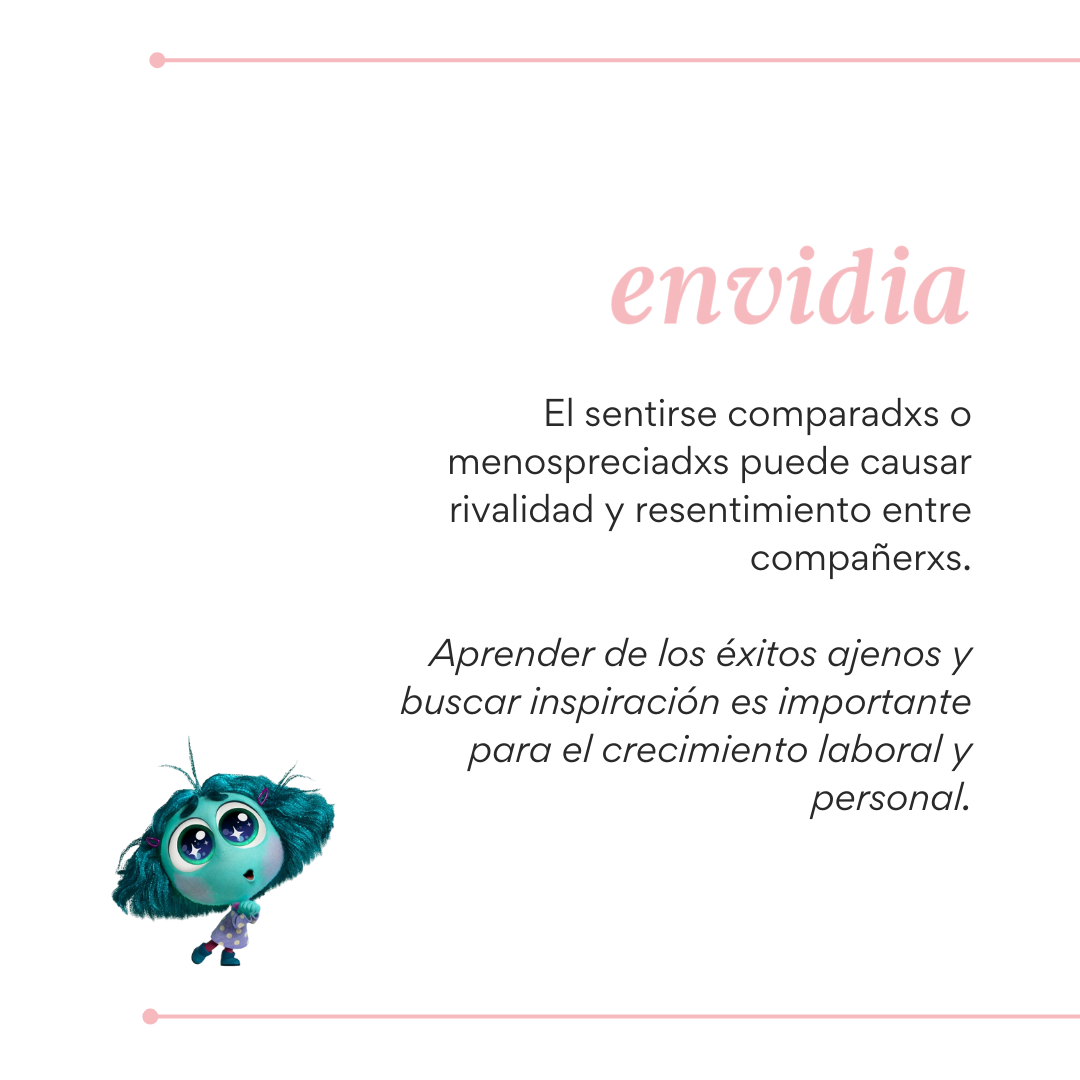 envidia

El sentirse comparadxs o menospreciadxs puede causar rivalidad y resentimiento entre compañerxs.

Aprender de los éxitos ajenos y buscar inspiración es importante para el crecimiento laboral y personal.